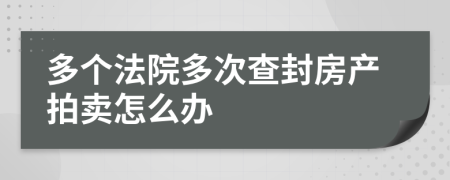 多个法院多次查封房产拍卖怎么办